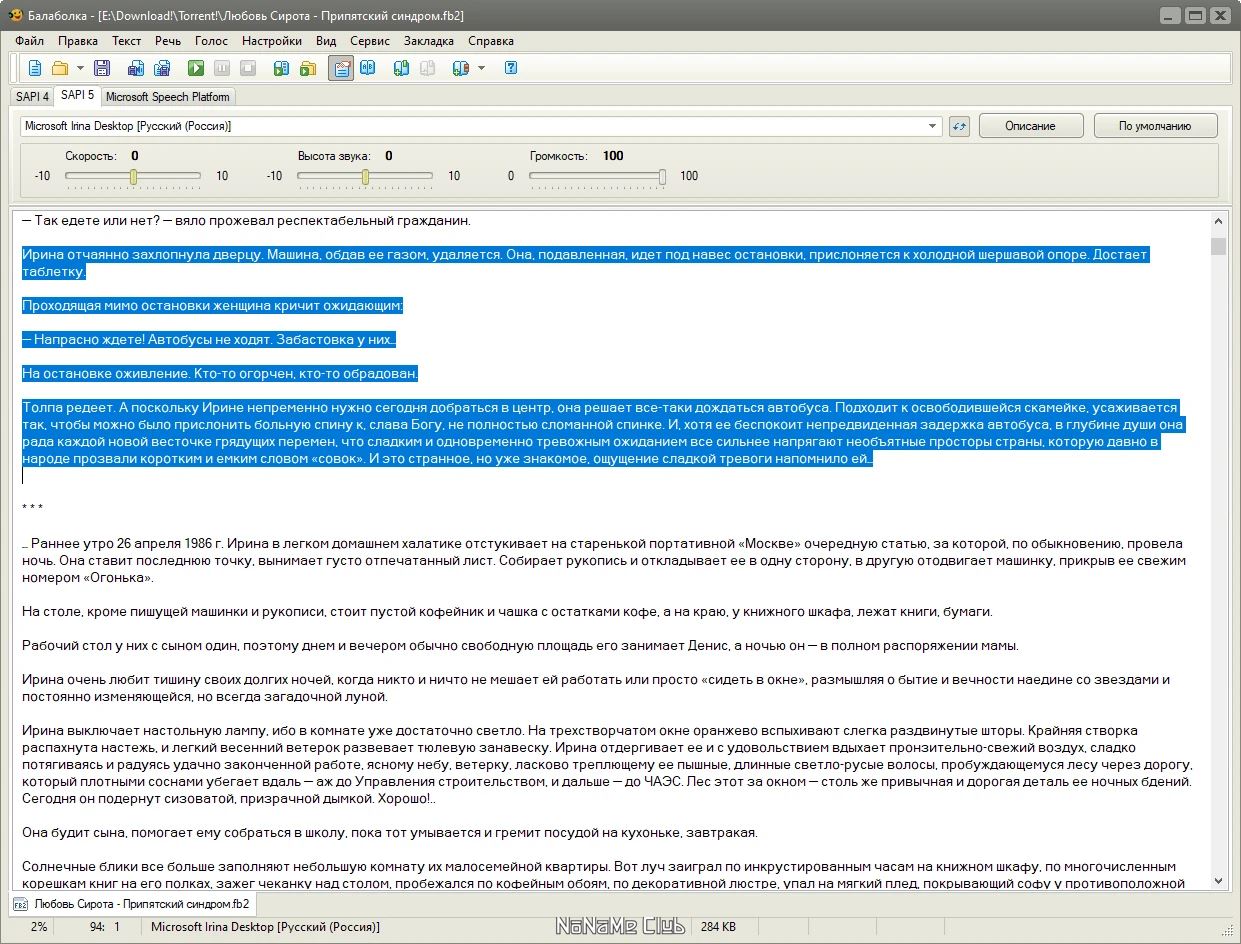 Балаболка - [E:\Download!\Torrent!\Любовь Сирота - Припятский синдром.fb2]

Файл Правка Текст Речь Голос Настройки Вид Сервис Закладка Справка

SAPI 4 SAPI 5 Microsoft Speech Platform

Microsoft Irina Desktop [Русский (Россия)]

Описание

По умолчанию

Скорость: 0
-10 10

Высота звука: 0
-10 10

Громкость: 100
0 100

— Так едете или нет? — вяло прожевал респектабельный гражданин.

Ирина отчаянно захлопнула дверцу. Машина, обдав ее газом, удаляется. Она, подавленная, идет под навес остановки, прислоняется к холодной шершавой опоре. Достает таблетку.

Проходящая мимо остановки женщина кричит ожидающим:

— Напрасно ждете! Автобусы не ходят. Забастовка у них...

На остановке оживление. Кто-то огорчен, кто-то обрадован.

Толпа редеет. А поскольку Ирине непременно нужно сегодня добраться в центр, она решает все-таки дождаться автобуса. Подходит к освободившейся скамейке, усаживается так, чтобы можно было прислонить больную спину к, слава Богу, не полностью сломанной спинке. И, хотя ее беспокоит непредвиденная задержка автобуса, в глубине души она рада каждой новой весточке грядущих перемен, что сладким и одновременно тревожным ожиданием все сильнее напрягают необъятные просторы страны, которую давно в народе прозвали коротким и емким словом «совок». И это странное, но уже знакомое, ощущение сладкой тревоги напомнило ей...

* * *

... Раннее утро 26 апреля 1986 г. Ирина в легком домашнем халатике отстукивает на старенькой портативной «Москве» очередную статью, за которой, по обыкновению, провела ночь. Она ставит последнюю точку, вынимает густо отпечатанный лист. Собирает рукопись и откладывает ее в одну сторону, в другую отодвигает машинку, прикрыв ее свежим номером «Огонька».

На столе, кроме пишущей машинки и рукописи, стоит пустой кофейник и чашка с остатками кофе, а на краю, у книжного шкафа, лежат книги, бумаги.

Рабочий стол у них с сыном один, поэтому днем и вечером обычно свободную площадь его занимает Денис, а ночью он — в полном распоряжении мамы.

Ирина очень любит тишину своих долгих ночей, когда никто и ничто не мешает ей работать или просто «сидеть в окне», размышляя о бытие и вечности наедине со звездами и постоянно изменяющейся, но всегда загадочной луной.

Ирина выключает настольную лампу, ибо в комнате уже достаточно светло. На трехстворчатом окне оранжево вспыхивают слегка раздвинутые шторы. Крайняя створка распахнута настежь, и легкий весенний ветерок развевает тюлевую занавеску. Ирина отдергивает ее и с удовольствием вдыхает пронзительно-свежий воздух, сладко потягиваясь и радуясь удачно законченной работе, ясному небу, ветерку, ласково треплющему ее пышные, длинные светло-русые волосы, пробуждающемуся лесу через дорогу, который плотными соснами убегает вдаль — аж до Управления строительством, и дальше — до ЧАЭС. Лес этот за окном — столь же привычная и дорогая деталь ее ночных бдений. Сегодня он подернут сизоватой, призрачной дымкой. Хорошо!..

Она будит сына, помогает ему собраться в школу, пока тот умывается и гремит посудой на кухоньке, завтракая.

Солнечные блики все больше заполняют небольшую комнату их малосемейной квартиры. Вот луч заиграл по инкрустированным часам на книжном шкафу, по многочисленным корешкам книг на его полках, зажег чеканку над столом, пробежался по кофейным обоям, по декоративной люстре, упал на мягкий плед, покрывающий софу у противоположной

Любовь Сирота - Припятский синдром.fb2

2% 94: 1 Microsoft Irina Desktop [Русский (Россия)] NoNaMe Club 284 KB